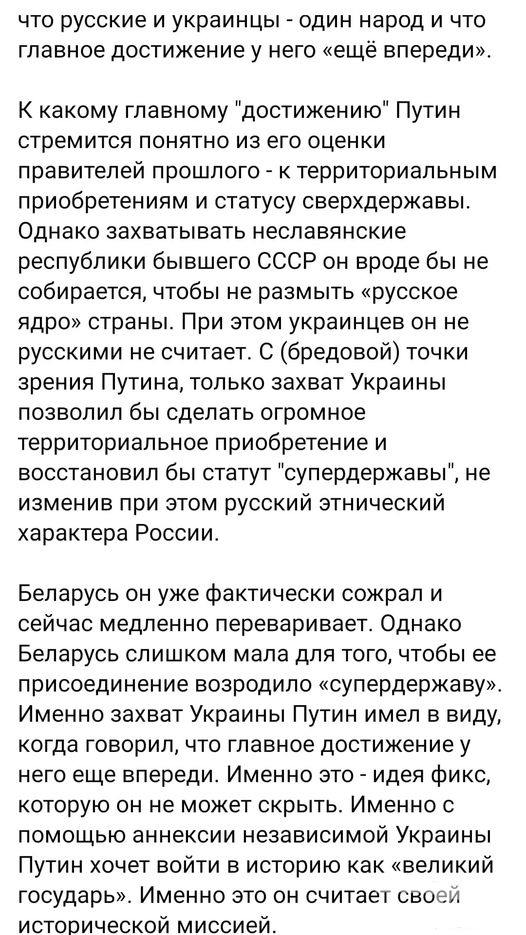 что русские и украинцы - один народ и что главное достижение у него «ещё впереди».

К какому главному "достижению" Путин стремится понятно из его оценки правителей прошлого - к территориальным приобретениям и статусу сверхдержавы. Однако захватывать неславянские республики бывшего СССР он вроде бы не собирается, чтобы не размыть «русское ядро» страны. При этом украинцев он не русскими не считает. С (бредовой) точки зрения Путина, только захват Украины позволил бы сделать огромное территориальное приобретение и восстановил бы статут "супердержавы", не изменив при этом русский этнический характера России.

Беларусь он уже фактически сожрал и сейчас медленно переваривает. Однако Беларусь слишком мала для того, чтобы ее присоединение возродило «супердержаву». Именно захват Украины Путин имел в виду, когда говорил, что главное достижение у него еще впереди. Именно это - идея фикс, которую он не может скрыть. Именно с помощью аннексии независимой Украины Путин хочет войти в историю как «великий государь». Именно это он считает своей исторической миссией.